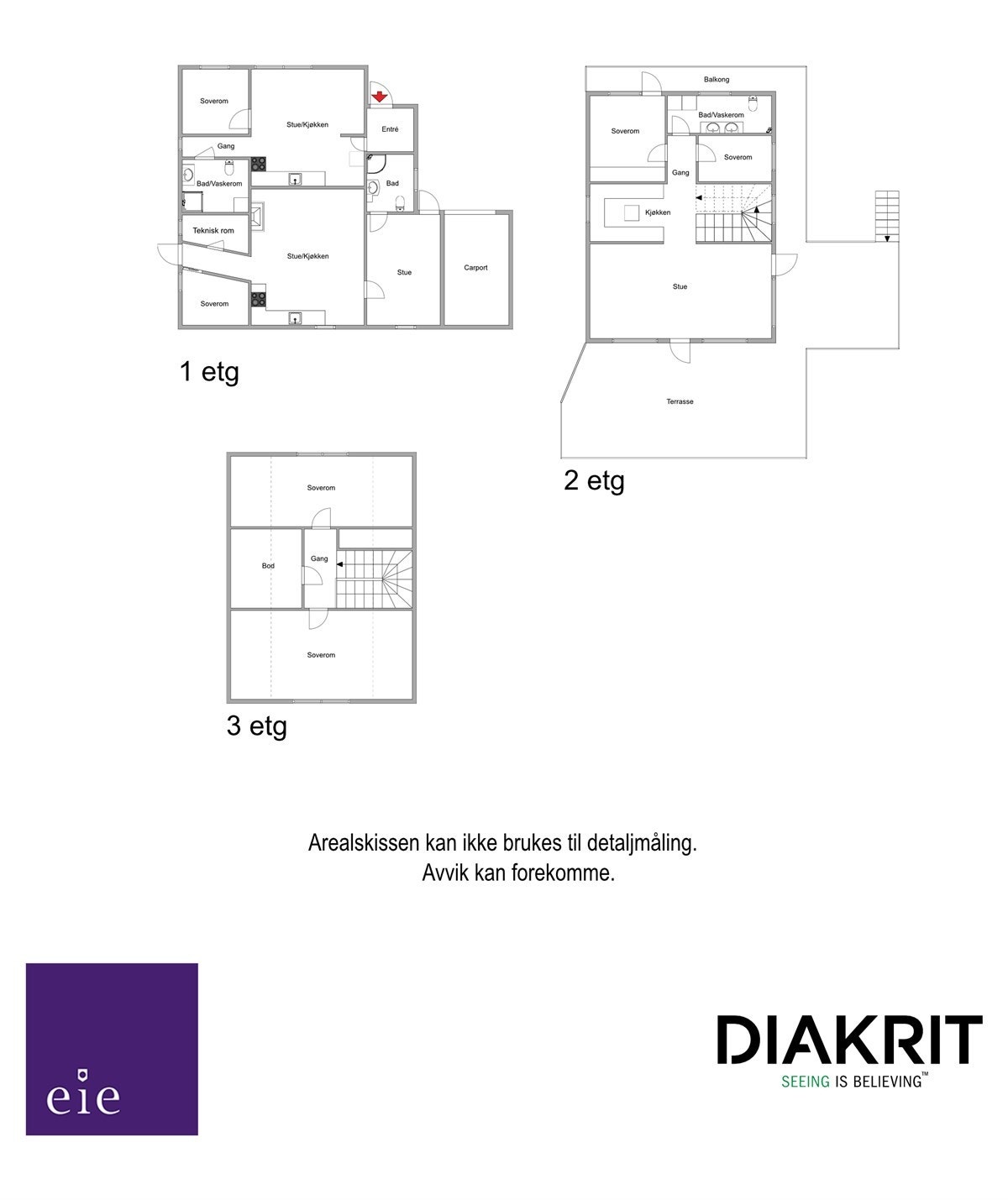 Soverom
Stue/Kjøkken
Entré
Gang
Bad/Vaskerom
Bad
Teknisk rom
Stue/Kjøkken
Stue
Carport
Soverom

1 etg

Balkong
Soverom
Bad/Vaskerom
Soverom
Gang
Kjøkken
Stue
Terrasse

2 etg

Soverom
Bod
Gang
Soverom

3 etg

Arealskissen kan ikke brukes til detaljmåling.
Avvik kan forekomme.

eie

DIAKRIT
SEEING IS BELIEVING™